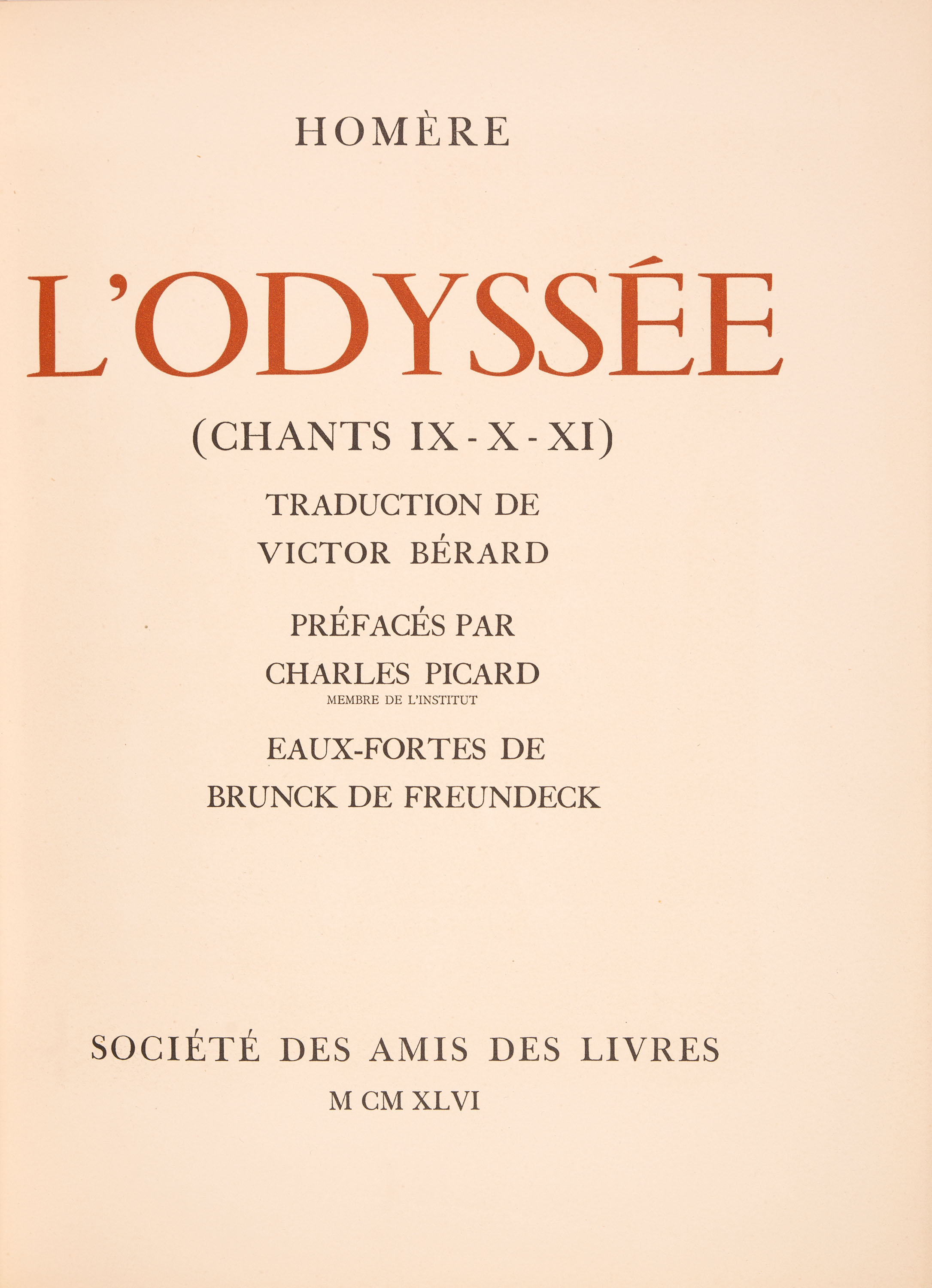 HOMÈRE

L'ODYSSÉE

(CHANTS IX - X - XI)

TRADUCTION DE
VICTOR BÉRARD

PRÉFACÉS PAR
CHARLES PICARD
MEMBRE DE L'INSTITUT

EAUX-FORTES DE
BRUNCK DE FREUNDECK

SOCIÉTÉ DES AMIS DES LIVRES
M CM XLVI